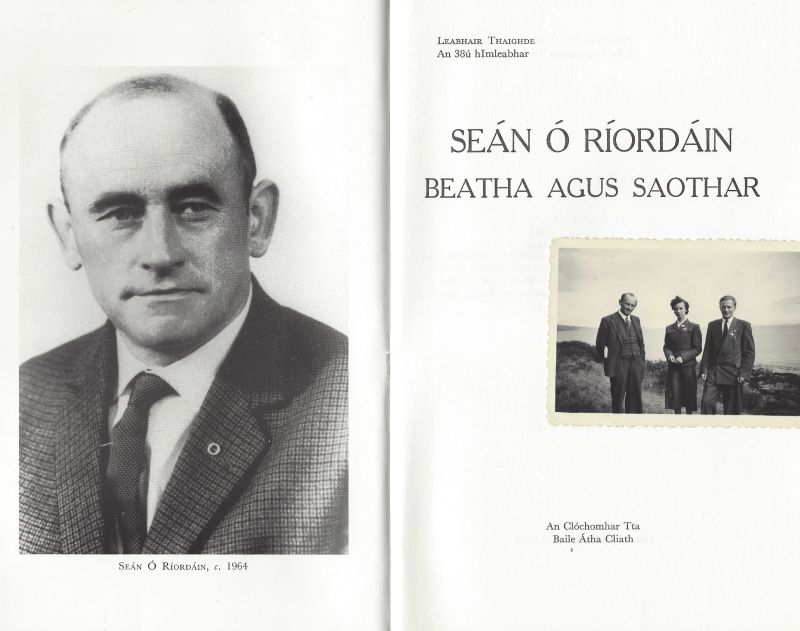 Seán Ó Ríordáin, c. 1964

Leabhair Thaighde
An 38ú hImleabhar

SEÁN Ó RÍORDÁIN
BEATHA AGUS SAOTHAR

An Clóchomhar Tta
Baile Átha Cliath